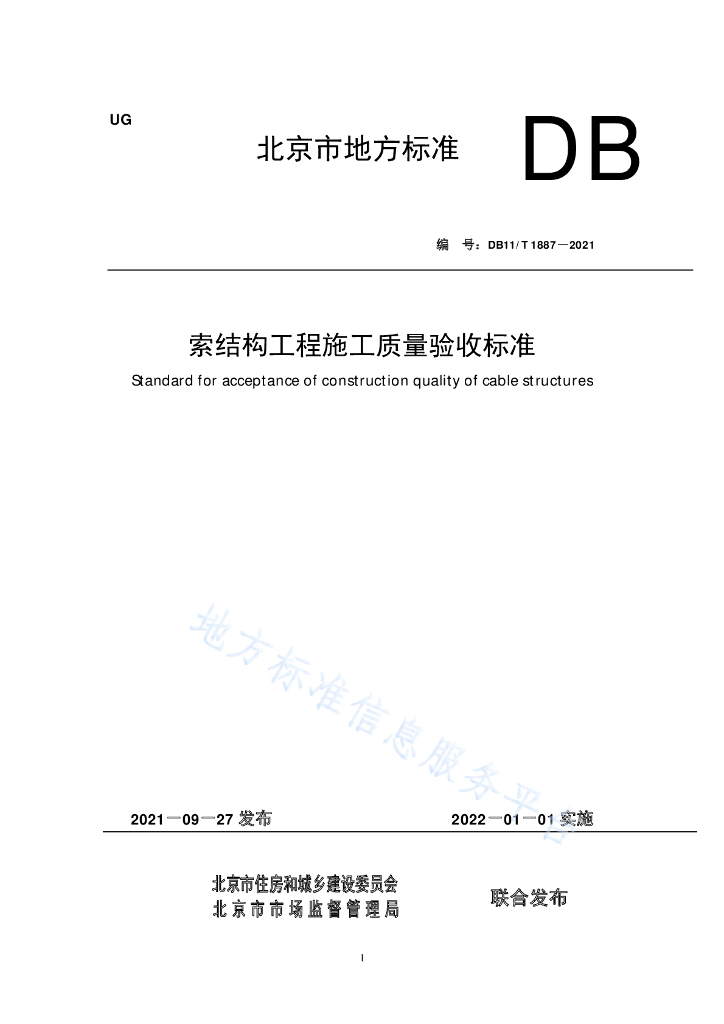 UG

北京市地方标准

DB

编 号：DB11/T 1887—2021

索结构工程施工质量验收标准

Standard for acceptance of construction quality of cable structures

地方标准信息服务平台

2021—09—27 发布

2022—01—01 实施

北京市住房和城乡建设委员会
北京市市场监督管理局

联合发布

I